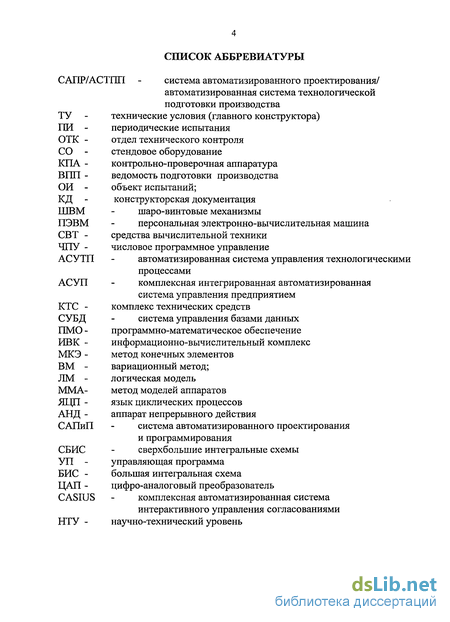 4

СПИСОК АББРЕВИАТУРЫ

САПР/АСТПП - система автоматизированного проектирования/ автоматизированная система технологической подготовки производства
ТУ - технические условия (главного конструктора)
ПИ - периодические испытания
ОТК - отдел технического контроля
СО - стендовое оборудование
КПА - контрольно-проверочная аппаратура
ВПП - ведомость подготовки производства
ОИ - объект испытаний;
КД - конструкторская документация
ШВМ - шаро-винтовые механизмы
ПЭВМ - персональная электронно-вычислительная машина
СВТ - средства вычислительной техники
ЧПУ - числовое программное управление
АСУТП - автоматизированная система управления технологическими процессами
АСУП - комплексная интегрированная автоматизированная система управления предприятием
КТС - комплекс технических средств
СУБД - система управления базами данных
ПМО - программно-математическое обеспечение
ИВК - информационно-вычислительный комплекс
МКЭ - метод конечных элементов
ВМ - вариационный метод;
ЛМ - логическая модель
ММА- метод моделей аппаратов
ЯЦП - язык циклических процессов
АНД - аппарат непрерывного действия
САПиП - система автоматизированного проектирования и программирования
СБИС - сверхбольшие интегральные схемы
УП - управляющая программа
БИС - большая интегральная схема
ЦАП - цифро-аналоговый преобразователь
CASIUS - комплексная автоматизированная система интерактивного управления согласованиями
НТУ - научно-технический уровень

dsLib.net
библиотека диссертаций